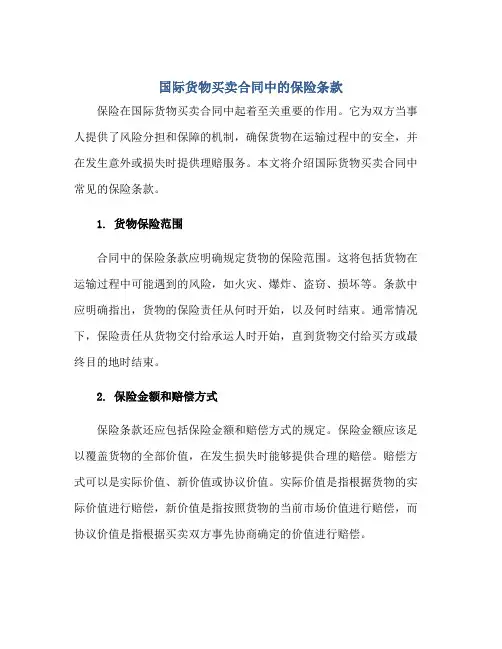 国际货物买卖合同中的保险条款

保险在国际货物买卖合同中起着至关重要的作用。它为双方当事人提供了风险分担和保障的机制，确保货物在运输过程中的安全，并在发生意外或损失时提供理赔服务。本文将介绍国际货物买卖合同中常见的保险条款。

1. 货物保险范围

合同中的保险条款应明确规定货物的保险范围。这将包括货物在运输过程中可能遇到的风险，如火灾、爆炸、盗窃、损坏等。条款中应明确指出，货物的保险责任从何时开始，以及何时结束。通常情况下，保险责任从货物交付给承运人时开始，直到货物交付给买方或最终目的地时结束。

2. 保险金额和赔偿方式

保险条款还应包括保险金额和赔偿方式的规定。保险金额应该足以覆盖货物的全部价值，在发生损失时能够提供合理的赔偿。赔偿方式可以是实际价值、新价值或协议价值。实际价值是指根据货物的实际价值进行赔偿，新价值是指按照货物的当前市场价值进行赔偿，而协议价值是指根据买卖双方事先协商确定的价值进行赔偿。